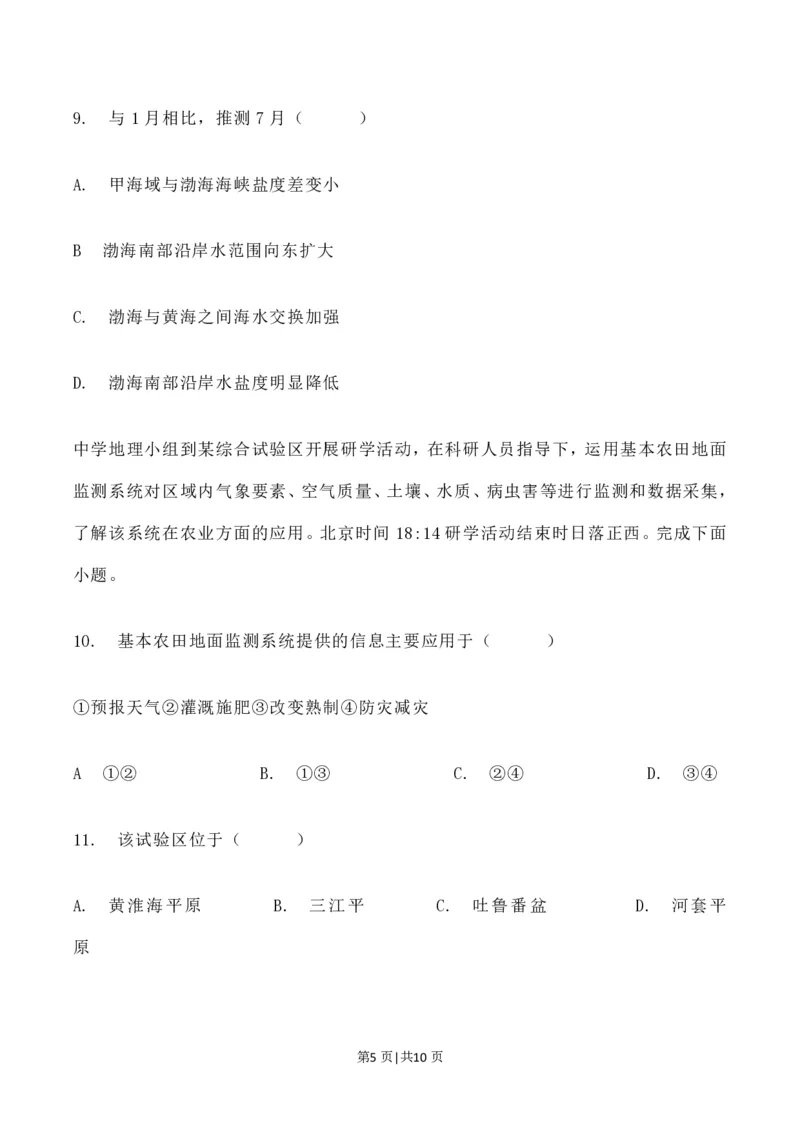 9. 与 1 月相比，推测 7 月（　　）

A. 甲海域与渤海海峡盐度差变小

B 渤海南部沿岸水范围向东扩大

C. 渤海与黄海之间海水交换加强

D. 渤海南部沿岸水盐度明显降低

中学地理小组到某综合试验区开展研学活动，在科研人员指导下，运用基本农田地面监测系统对区域内气象要素、空气质量、土壤、水质、病虫害等进行监测和数据采集，了解该系统在农业方面的应用。北京时间 18:14 研学活动结束时日落正西。完成下面小题。

10. 基本农田地面监测系统提供的信息主要应用于（　　）

①预报天气②灌溉施肥③改变熟制④防灾减灾

A ①②　　B. ①③　　C. ②④　　D. ③④

11. 该试验区位于（　　）

A. 黄淮海平原　　B. 三江平　　C. 吐鲁番盆　　D. 河套平原

第5 页|共10 页